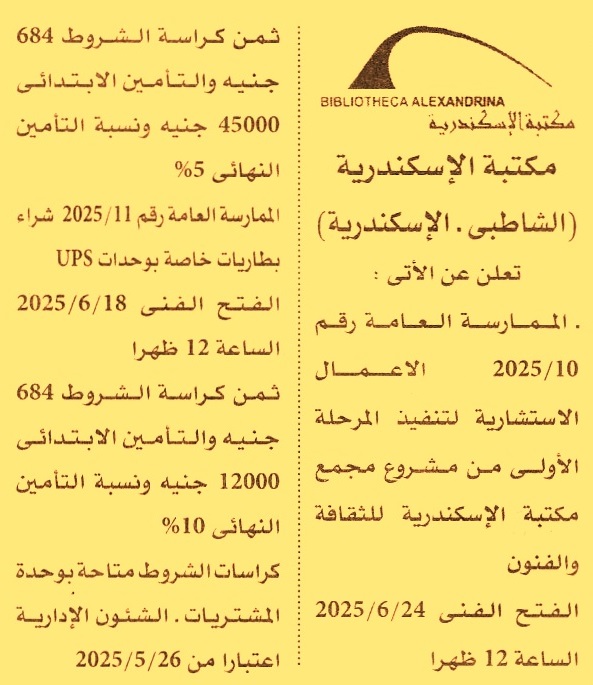 BIBLIOTHECA ALEXANDRINA
مكتبة الإسكندرية

مكتبة الإسكندرية
(الشاطبى . الإسكندرية)
تعلن عن الأتى :
. الممارسة العامة رقم 2025/10 الاعمال الاستشارية لتنفيذ المرحلة الأولى من مشروع مجمع مكتبة الإسكندرية للثقافة والفنون
الفتح الفنى 2025/6/24
الساعة 12 ظهرا

ثمن كراسة الشروط 684 جنيه والتأمين الابتدائى 45000 جنيه ونسبة التأمين النهائى 5%
الممارسة العامة رقم 2025/11 شراء بطاريات خاصة بوحدات UPS
الفتح الفنى 2025/6/18
الساعة 12 ظهرا
ثمن كراسة الشروط 684 جنيه والتأمين الابتدائى 12000 جنيه ونسبة التأمين النهائى 10%
كراسات الشروط متاحة بوحدة المشتريات . الشئون الإدارية اعتبارا من 2025/5/26